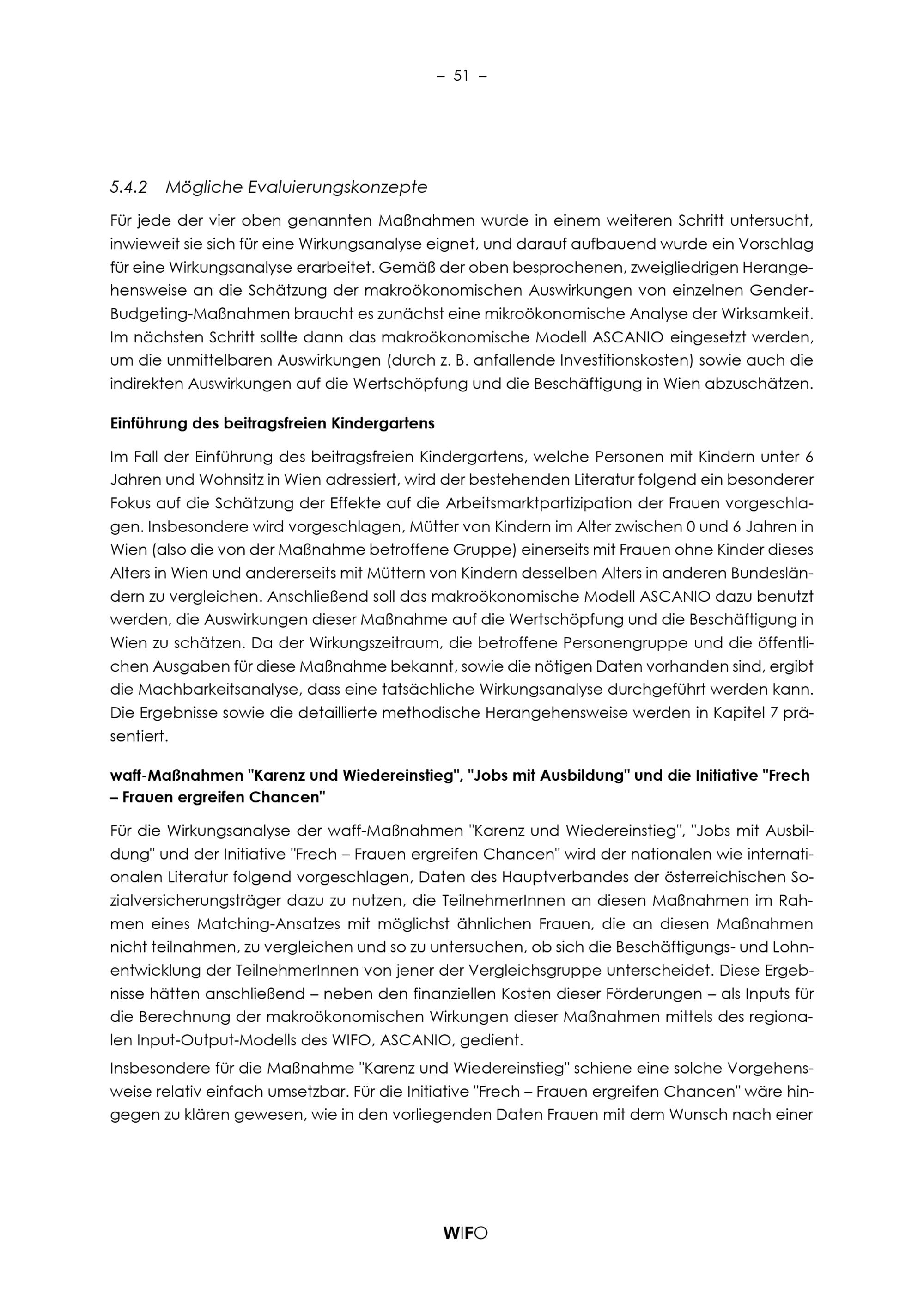 – 51 –

5.4.2 Mögliche Evaluierungskonzepte

Für jede der vier oben genannten Maßnahmen wurde in einem weiteren Schritt untersucht, inwieweit sie sich für eine Wirkungsanalyse eignet, und darauf aufbauend wurde ein Vorschlag für eine Wirkungsanalyse erarbeitet. Gemäß der oben besprochenen, zweigliedrigen Herangehensweise an die Schätzung der makroökonomischen Auswirkungen von einzelnen Gender-Budgeting-Maßnahmen braucht es zunächst eine mikroökonomische Analyse der Wirksamkeit. Im nächsten Schritt sollte dann das makroökonomische Modell ASCANIO eingesetzt werden, um die unmittelbaren Auswirkungen (durch z. B. anfallende Investitionskosten) sowie auch die indirekten Auswirkungen auf die Wertschöpfung und die Beschäftigung in Wien abzuschätzen.

Einführung des beitragsfreien Kindergartens

Im Fall der Einführung des beitragsfreien Kindergartens, welche Personen mit Kindern unter 6 Jahren und Wohnsitz in Wien adressiert, wird der bestehenden Literatur folgend ein besonderer Fokus auf die Schätzung der Effekte auf die Arbeitsmarktpartizipation der Frauen vorgeschlagen. Insbesondere wird vorgeschlagen, Mütter von Kindern im Alter zwischen 0 und 6 Jahren in Wien (also die von der Maßnahme betroffene Gruppe) einerseits mit Frauen ohne Kinder dieses Alters in Wien und andererseits mit Müttern von Kindern desselben Alters in anderen Bundesländern zu vergleichen. Anschließend soll das makroökonomische Modell ASCANIO dazu benutzt werden, die Auswirkungen dieser Maßnahme auf die Wertschöpfung und die Beschäftigung in Wien zu schätzen. Da der Wirkungszeitraum, die betroffene Personengruppe und die öffentlichen Ausgaben für diese Maßnahme bekannt, sowie die nötigen Daten vorhanden sind, ergibt die Machbarkeitsanalyse, dass eine tatsächliche Wirkungsanalyse durchgeführt werden kann. Die Ergebnisse sowie die detaillierte methodische Herangehensweise werden in Kapitel 7 präsentiert.

waff-Maßnahmen "Karenz und Wiedereinstieg", "Jobs mit Ausbildung" und die Initiative "Frech – Frauen ergreifen Chancen"

Für die Wirkungsanalyse der waff-Maßnahmen "Karenz und Wiedereinstieg", "Jobs mit Ausbildung" und der Initiative "Frech – Frauen ergreifen Chancen" wird der nationalen wie internationalen Literatur folgend vorgeschlagen, Daten des Hauptverbandes der österreichischen Sozialversicherungsträger dazu zu nutzen, die TeilnehmerInnen an diesen Maßnahmen im Rahmen eines Matching-Ansatzes mit möglichst ähnlichen Frauen, die an diesen Maßnahmen nicht teilnahmen, zu vergleichen und so zu untersuchen, ob sich die Beschäftigungs- und Lohnentwicklung der TeilnehmerInnen von jener der Vergleichsgruppe unterscheidet. Diese Ergebnisse hätten anschließend – neben den finanziellen Kosten dieser Förderungen – als Inputs für die Berechnung der makroökonomischen Wirkungen dieser Maßnahmen mittels des regionalen Input-Output-Modells des WIFO, ASCANIO, gedient.

Insbesondere für die Maßnahme "Karenz und Wiedereinstieg" schiene eine solche Vorgehensweise relativ einfach umsetzbar. Für die Initiative "Frech – Frauen ergreifen Chancen" wäre hingegen zu klären gewesen, wie in den vorliegenden Daten Frauen mit dem Wunsch nach einer

WIFO